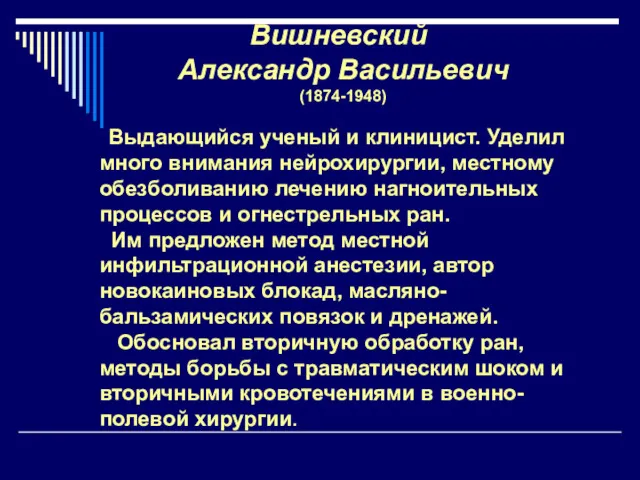 Вишневский
Александр Васильевич
(1874-1948)

Выдающийся ученый и клиницист. Уделил много внимания нейрохирургии, местному обезболиванию лечению нагноительных процессов и огнестрельных ран.

Им предложен метод местной инфильтрационной анестезии, автор новокаиновых блокад, масляно-бальзамических повязок и дренажей.

Обосновал вторичную обработку ран, методы борьбы с травматическим шоком и вторичными кровотечениями в военно-полевой хирургии.